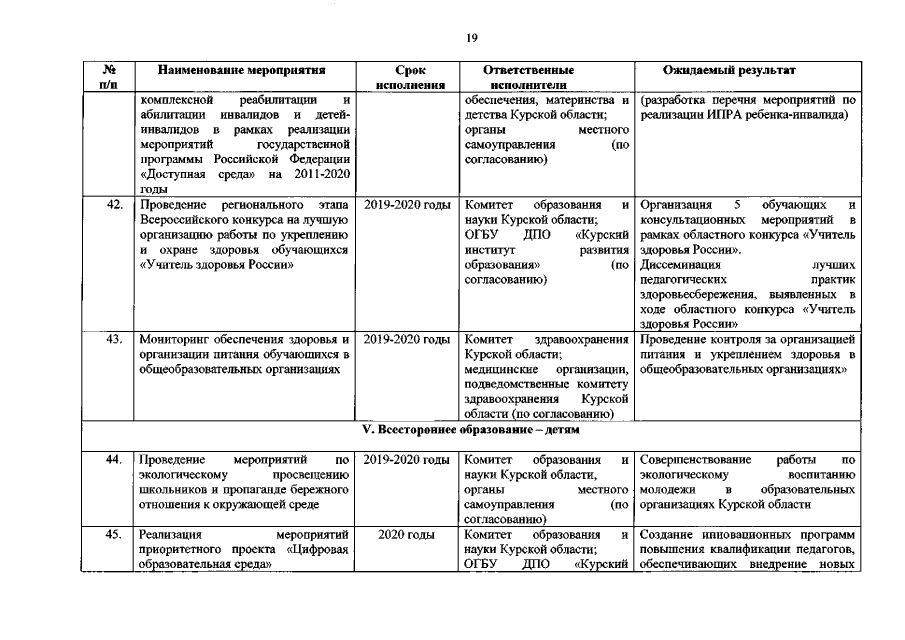 19

| № п/п | Наименование мероприятия | Срок исполнения | Ответственные исполнители | Ожидаемый результат |
|---|---|---|---|---|
| | комплексной реабилитации и абилитации инвалидов и детей-инвалидов в рамках реализации мероприятий государственной программы Российской Федерации «Доступная среда» на 2011-2020 годы | | обеспечения, материнства и детства Курской области; органы местного самоуправления (по согласованию) | (разработка перечня мероприятий по реализации ИПРА ребенка-инвалида) |
| 42. | Проведение регионального этапа Всероссийского конкурса на лучшую организацию работы по укреплению и охране здоровья обучающихся «Учитель здоровья России» | 2019-2020 годы | Комитет образования и науки Курской области; ОГБУ ДПО «Курский институт развития образования» (по согласованию) | Организация 5 обучающих и консультационных мероприятий в рамках областного конкурса «Учитель здоровья России». Диссеминация лучших педагогических практик здоровьесбережения, выявленных в ходе областного конкурса «Учитель здоровья России» |
| 43. | Мониторинг обеспечения здоровья и организации питания обучающихся в общеобразовательных организациях | 2019-2020 годы | Комитет здравоохранения Курской области; медицинские организации, подведомственные комитету здравоохранения Курской области (по согласованию) | Проведение контроля за организацией питания и укреплением здоровья в общеобразовательных организациях» |
| V. Всестороннее образование – детям | | | | |
| 44. | Проведение мероприятий по экологическому просвещению школьников и пропаганде бережного отношения к окружающей среде | 2019-2020 годы | Комитет образования и науки Курской области, органы местного самоуправления (по согласованию) | Совершенствование работы по экологическому воспитанию молодежи в образовательных организациях Курской области |
| 45. | Реализация мероприятий приоритетного проекта «Цифровая образовательная среда» | 2020 годы | Комитет образования и науки Курской области; ОГБУ ДПО «Курский | Создание инновационных программ повышения квалификации педагогов, обеспечивающих внедрение новых |